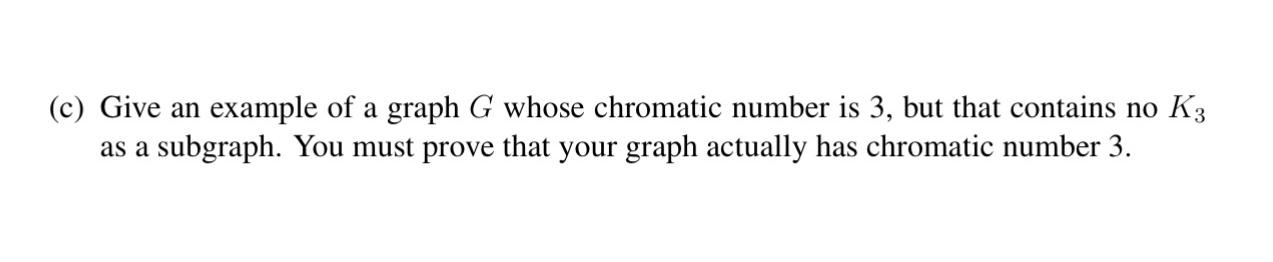 (c) Give an example of a graph $G$ whose chromatic number is 3, but that contains no $K_3$ as a subgraph. You must prove that your graph actually has chromatic number 3.